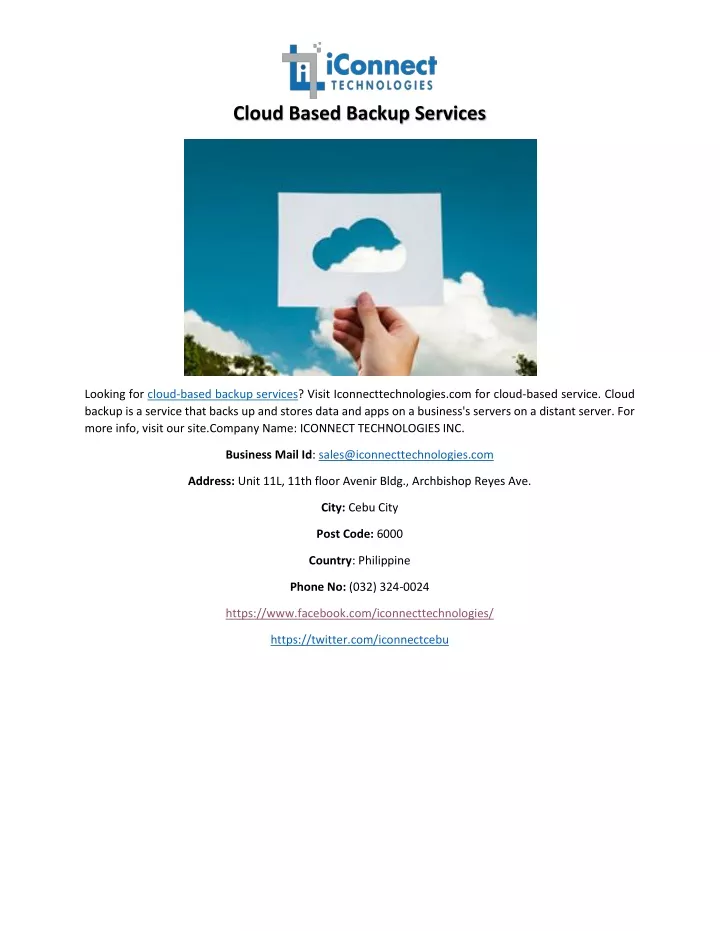 iConnect
TECHNOLOGIES

Cloud Based Backup Services

Looking for cloud-based backup services? Visit Iconnecttechnologies.com for cloud-based service. Cloud backup is a service that backs up and stores data and apps on a business's servers on a distant server. For more info, visit our site.Company Name: ICONNECT TECHNOLOGIES INC.

Business Mail Id: sales@iconnecttechnologies.com

Address: Unit 11L, 11th floor Avenir Bldg., Archbishop Reyes Ave.

City: Cebu City

Post Code: 6000

Country: Philippine

Phone No: (032) 324-0024

https://www.facebook.com/iconnecttechnologies/

https://twitter.com/iconnectcebu